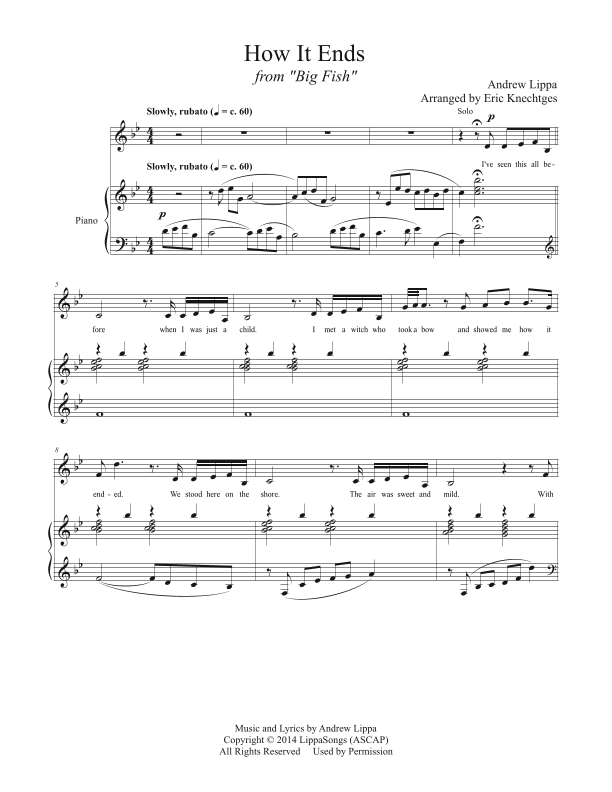 How It Ends
from "Big Fish"

Andrew Lippa
Arranged by Eric Knechtges

Slowly, rubato (♩ = c. 60)

Solo

p

I've seen this all be-

Slowly, rubato (♩ = c. 60)

Piano

p

5

fore when I was just a child. I met a witch who took a bow and showed me how it

8

end - ed. We stood here on the shore. The air was sweet and mild. With

Music and Lyrics by Andrew Lippa
Copyright © 2014 LippaSongs (ASCAP)
All Rights Reserved Used by Permission